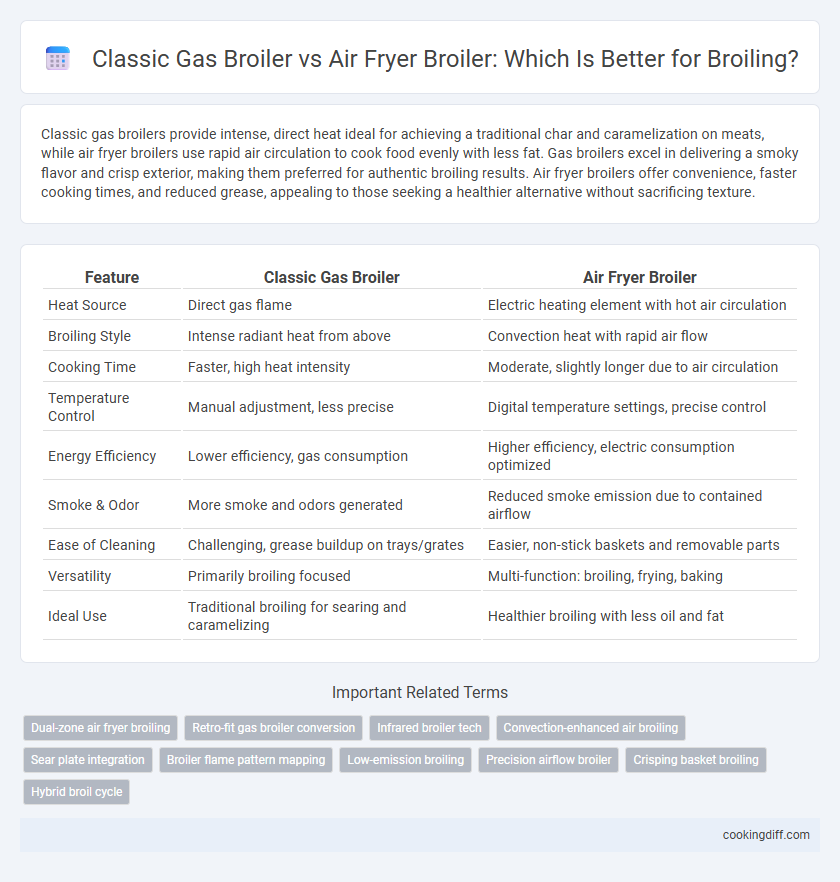 Classic Gas Broiler vs Air Fryer Broiler: Which Is Better for Broiling?

Classic gas broilers provide intense, direct heat ideal for achieving a traditional char and caramelization on meats, while air fryer broilers use rapid air circulation to cook food evenly with less fat. Gas broilers excel in delivering a smoky flavor and crisp exterior, making them preferred for authentic broiling results. Air fryer broilers offer convenience, faster cooking times, and reduced grease, appealing to those seeking a healthier alternative without sacrificing texture.

| Feature | Classic Gas Broiler | Air Fryer Broiler |
|---|---|---|
| Heat Source | Direct gas flame | Electric heating element with hot air circulation |
| Broiling Style | Intense radiant heat from above | Convection heat with rapid air flow |
| Cooking Time | Faster, high heat intensity | Moderate, slightly longer due to air circulation |
| Temperature Control | Manual adjustment, less precise | Digital temperature settings, precise control |
| Energy Efficiency | Lower efficiency, gas consumption | Higher efficiency, electric consumption optimized |
| Smoke & Odor | More smoke and odors generated | Reduced smoke emission due to contained airflow |
| Ease of Cleaning | Challenging, grease buildup on trays/grates | Easier, non-stick baskets and removable parts |
| Versatility | Primarily broiling focused | Multi-function: broiling, frying, baking |
| Ideal Use | Traditional broiling for searing and caramelizing | Healthier broiling with less oil and fat |

Important Related Terms

Dual-zone air fryer broiling
Retro-fit gas broiler conversion
Infrared broiler tech
Convection-enhanced air broiling
Sear plate integration
Broiler flame pattern mapping
Low-emission broiling
Precision airflow broiler
Crisping basket broiling
Hybrid broil cycle

cookingdiff.com